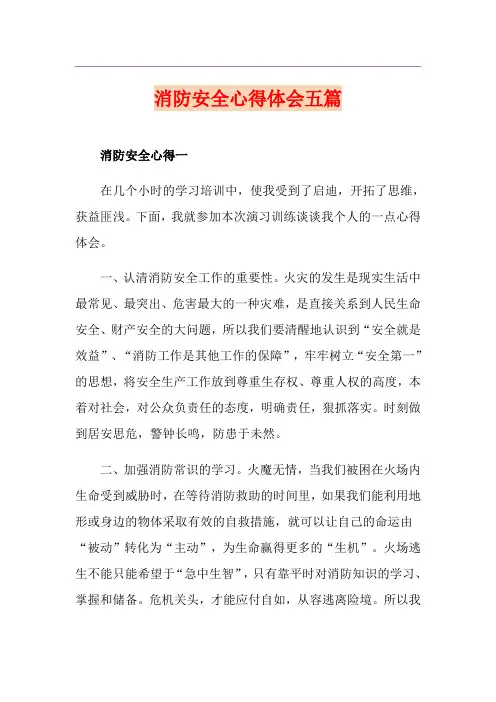 消防安全心得体会五篇

消防安全心得一

在几个小时的学习培训中，使我受到了启迪，开拓了思维，获益匪浅。下面，我就参加本次演习训练谈谈我个人的一点心得体会。

一、认清消防安全工作的重要性。火灾的发生是现实生活中最常见、最突出、危害最大的一种灾难，是直接关系到人民生命安全、财产安全的大问题，所以我们要清醒地认识到“安全就是效益”、“消防工作是其他工作的保障”，牢牢树立“安全第一”的思想，将安全生产工作放到尊重生存权、尊重人权的高度，本着对社会，对公众负责任的态度，明确责任，狠抓落实。时刻做到居安思危，警钟长鸣，防患于未然。

二、加强消防常识的学习。火魔无情，当我们被困在火场内生命受到威胁时，在等待消防救助的时间里，如果我们能利用地形或身边的物体采取有效的自救措施，就可以让自己的命运由“被动”转化为“主动”，为生命赢得更多的“生机”。火场逃生不能只能希望于“急中生智”，只有靠平时对消防知识的学习、掌握和储备。危机关头，才能应付自如，从容逃离险境。所以我